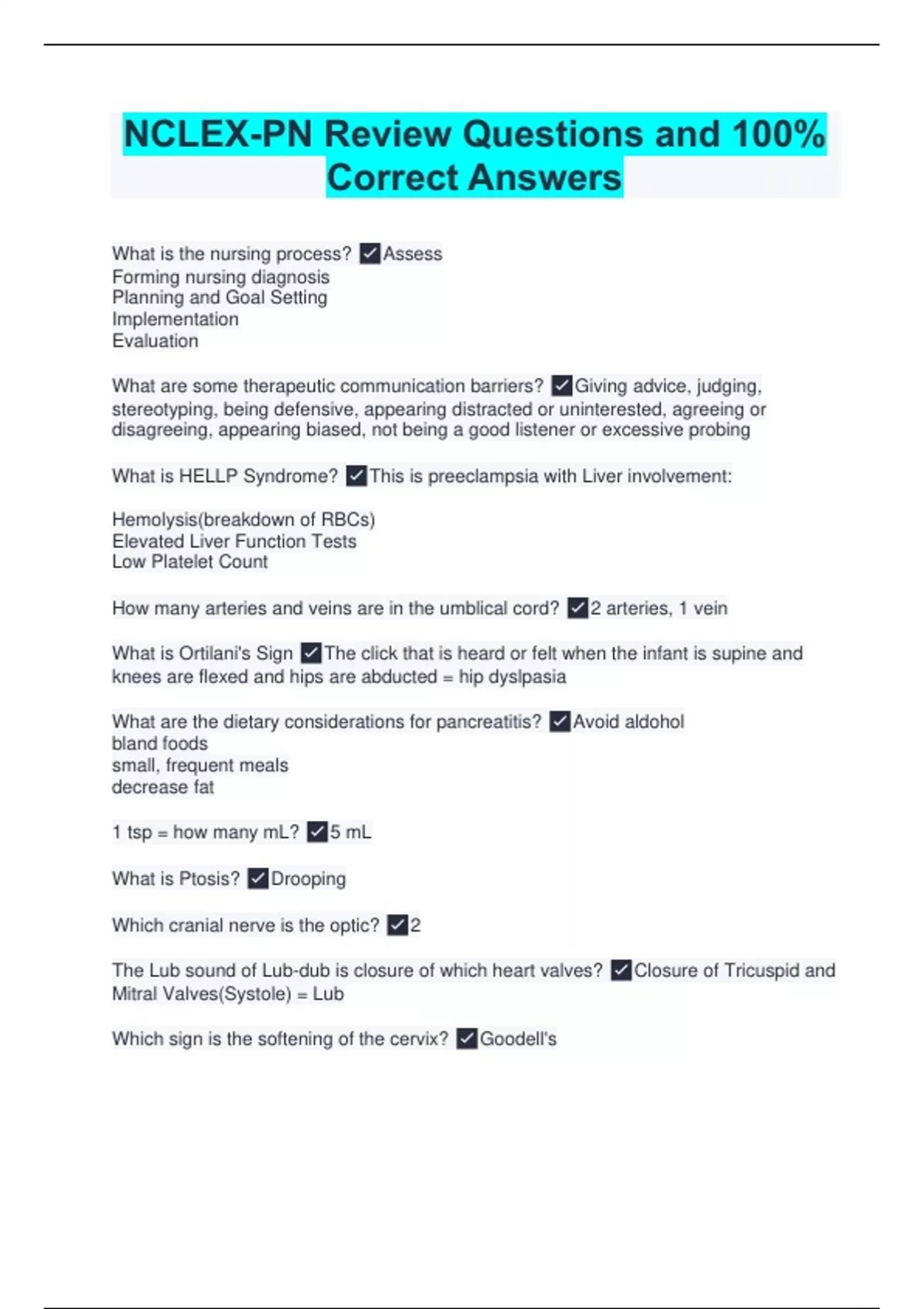 NCLEX-PN Review Questions and 100% Correct Answers

What is the nursing process? ✓Assess
Forming nursing diagnosis
Planning and Goal Setting
Implementation
Evaluation

What are some therapeutic communication barriers? ✓Giving advice, judging, stereotyping, being defensive, appearing distracted or uninterested, agreeing or disagreeing, appearing biased, not being a good listener or excessive probing

What is HELLP Syndrome? ✓This is preeclampsia with Liver involvement:

Hemolysis(breakdown of RBCs)
Elevated Liver Function Tests
Low Platelet Count

How many arteries and veins are in the umblical cord? ✓2 arteries, 1 vein

What is Ortilani's Sign ✓The click that is heard or felt when the infant is supine and knees are flexed and hips are abducted = hip dyslpasia

What are the dietary considerations for pancreatitis? ✓Avoid aldohol
bland foods
small, frequent meals
decrease fat

1 tsp = how many mL? ✓5 mL

What is Ptosis? ✓Drooping

Which cranial nerve is the optic? ✓2

The Lub sound of Lub-dub is closure of which heart valves? ✓Closure of Tricuspid and Mitral Valves(Systole) = Lub

Which sign is the softening of the cervix? ✓Goodell's